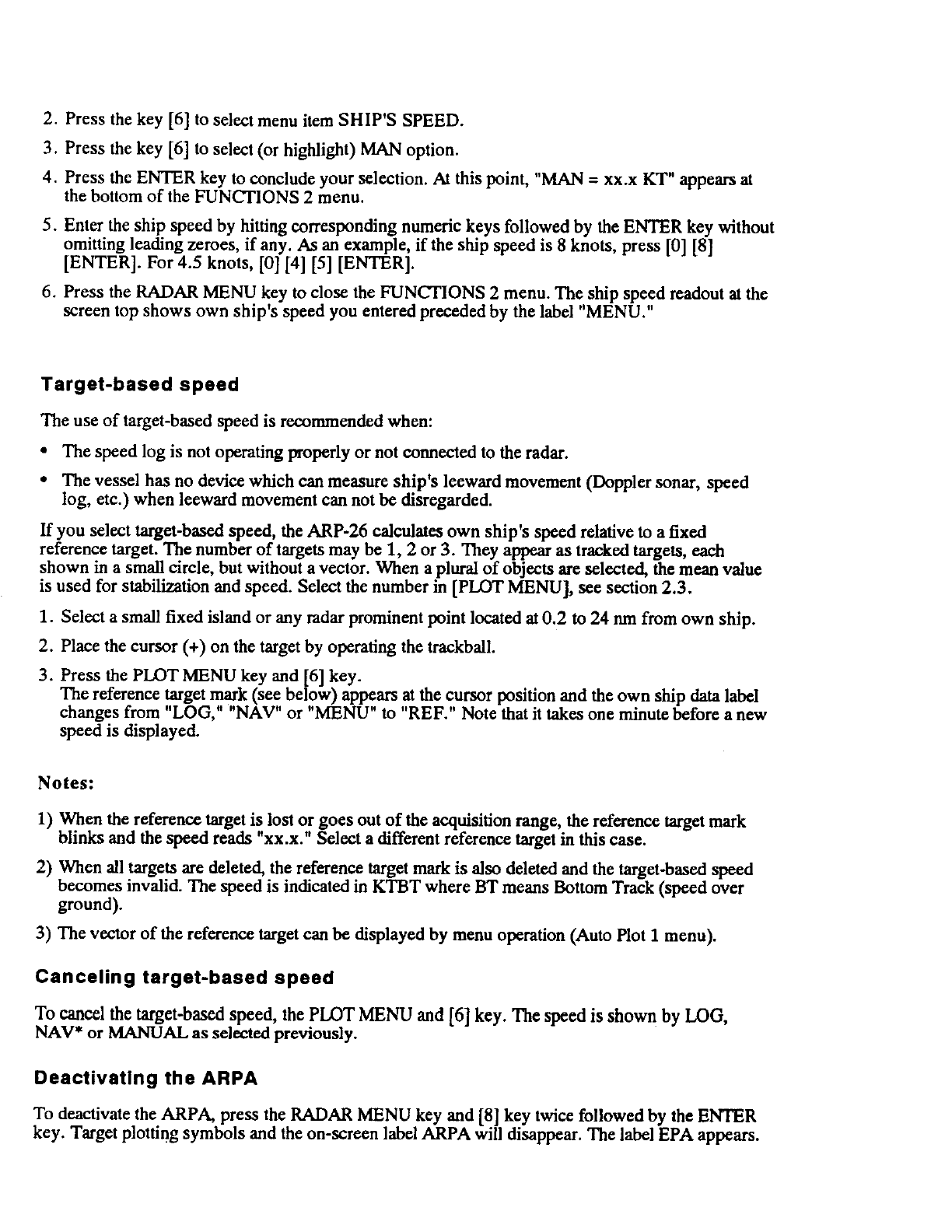 2. Press the key [6] to select menu item SHIP'S SPEED.

3. Press the key [6] to select (or highlight) MAN option.

4. Press the ENTER key to conclude your selection. At this point, "MAN = xx.x KT" appears at the bottom of the FUNCTIONS 2 menu.

5. Enter the ship speed by hitting corresponding numeric keys followed by the ENTER key without omitting leading zeroes, if any. As an example, if the ship speed is 8 knots, press [0] [8] [ENTER]. For 4.5 knots, [0] [4] [5] [ENTER].

6. Press the RADAR MENU key to close the FUNCTIONS 2 menu. The ship speed readout at the screen top shows own ship's speed you entered preceded by the label "MENU."

Target-based speed

The use of target-based speed is recommended when:

• The speed log is not operating properly or not connected to the radar.

• The vessel has no device which can measure ship's leeward movement (Doppler sonar, speed log, etc.) when leeward movement can not be disregarded.

If you select target-based speed, the ARP-26 calculates own ship's speed relative to a fixed reference target. The number of targets may be 1, 2 or 3. They appear as tracked targets, each shown in a small circle, but without a vector. When a plural of objects are selected, the mean value is used for stabilization and speed. Select the number in [PLOT MENU], see section 2.3.

1. Select a small fixed island or any radar prominent point located at 0.2 to 24 nm from own ship.

2. Place the cursor (+) on the target by operating the trackball.

3. Press the PLOT MENU key and [6] key.
The reference target mark (see below) appears at the cursor position and the own ship data label changes from "LOG," "NAV" or "MENU" to "REF." Note that it takes one minute before a new speed is displayed.

Notes:

1) When the reference target is lost or goes out of the acquisition range, the reference target mark blinks and the speed reads "xx.x." Select a different reference target in this case.

2) When all targets are deleted, the reference target mark is also deleted and the target-based speed becomes invalid. The speed is indicated in KTBT where BT means Bottom Track (speed over ground).

3) The vector of the reference target can be displayed by menu operation (Auto Plot 1 menu).

Canceling target-based speed

To cancel the target-based speed, the PLOT MENU and [6] key. The speed is shown by LOG, NAV* or MANUAL as selected previously.

Deactivating the ARPA

To deactivate the ARPA, press the RADAR MENU key and [8] key twice followed by the ENTER key. Target plotting symbols and the on-screen label ARPA will disappear. The label EPA appears.